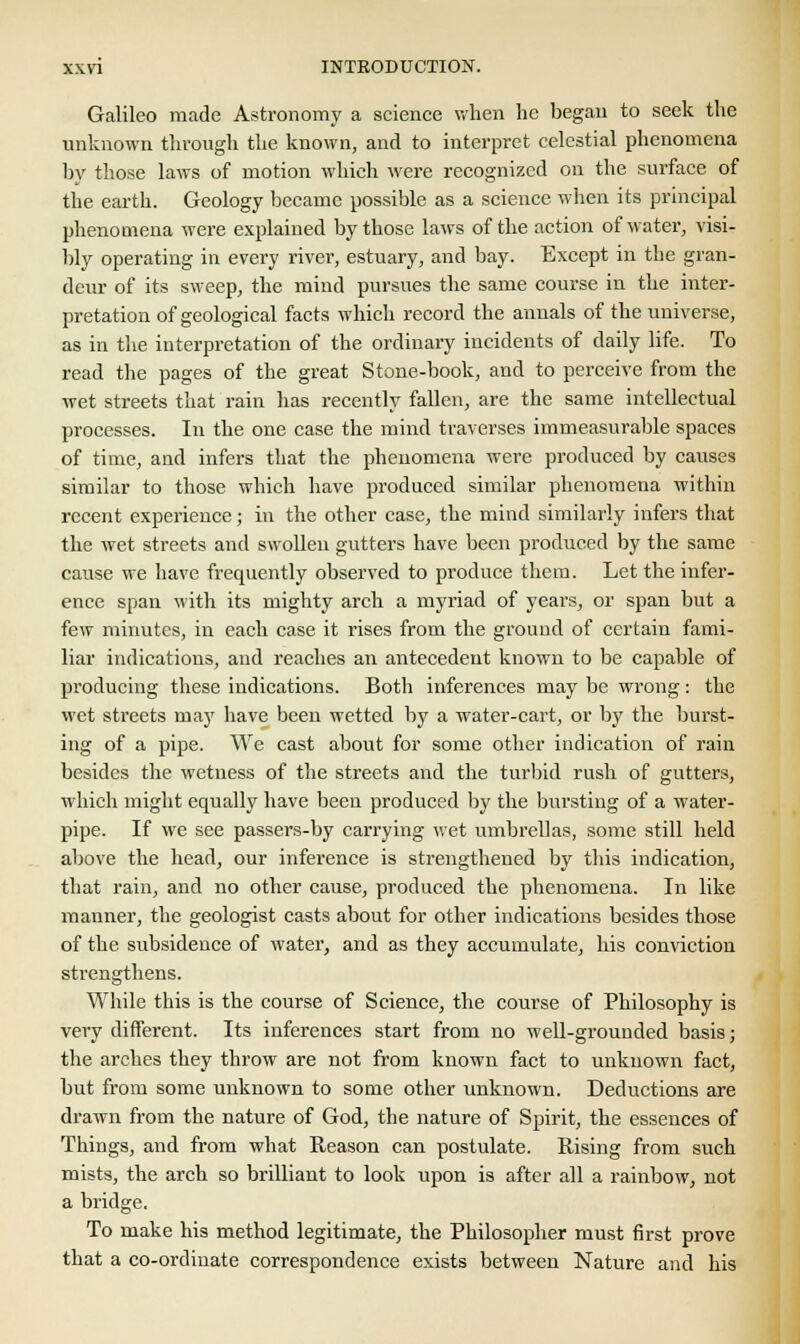 xxvi INTRODUCTION.

Galileo made Astronomy a science when he began to seek the unknown through the known, and to interpret celestial phenomena by those laws of motion which were recognized on the surface of the earth. Geology became possible as a science when its principal phenomena were explained by those laws of the action of water, visibly operating in every river, estuary, and bay. Except in the grandeur of its sweep, the mind pursues the same course in the interpretation of geological facts which record the annals of the universe, as in the interpretation of the ordinary incidents of daily life. To read the pages of the great Stone-book, and to perceive from the wet streets that rain has recently fallen, are the same intellectual processes. In the one case the mind traverses immeasurable spaces of time, and infers that the phenomena were produced by causes similar to those which have produced similar phenomena within recent experience; in the other case, the mind similarly infers that the wet streets and swollen gutters have been produced by the same cause we have frequently observed to produce them. Let the inference span with its mighty arch a myriad of years, or span but a few minutes, in each case it rises from the ground of certain familiar indications, and reaches an antecedent known to be capable of producing these indications. Both inferences may be wrong: the wet streets may have been wetted by a water-cart, or by the bursting of a pipe. We cast about for some other indication of rain besides the wetness of the streets and the turbid rush of gutters, which might equally have been produced by the bursting of a water-pipe. If we see passers-by carrying wet umbrellas, some still held above the head, our inference is strengthened by this indication, that rain, and no other cause, produced the phenomena. In like manner, the geologist casts about for other indications besides those of the subsidence of water, and as they accumulate, his conviction strengthens.

While this is the course of Science, the course of Philosophy is very different. Its inferences start from no well-grounded basis; the arches they throw are not from known fact to unknown fact, but from some unknown to some other unknown. Deductions are drawn from the nature of God, the nature of Spirit, the essences of Things, and from what Reason can postulate. Rising from such mists, the arch so brilliant to look upon is after all a rainbow, not a bridge.

To make his method legitimate, the Philosopher must first prove that a co-ordinate correspondence exists between Nature and his